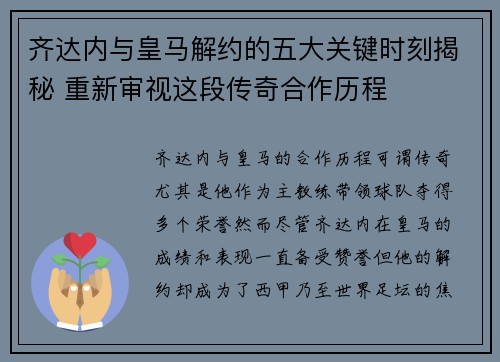 齐达内与皇马解约的五大关键时刻揭秘 重新审视这段传奇合作历程

齐达内与皇马的合作历程可谓传奇尤其是他作为主教练带领球队夺得多个荣誉然而尽管齐达内在皇马的成绩和表现一直备受赞誉但他的解约却成为了西甲乃至世界足坛的焦